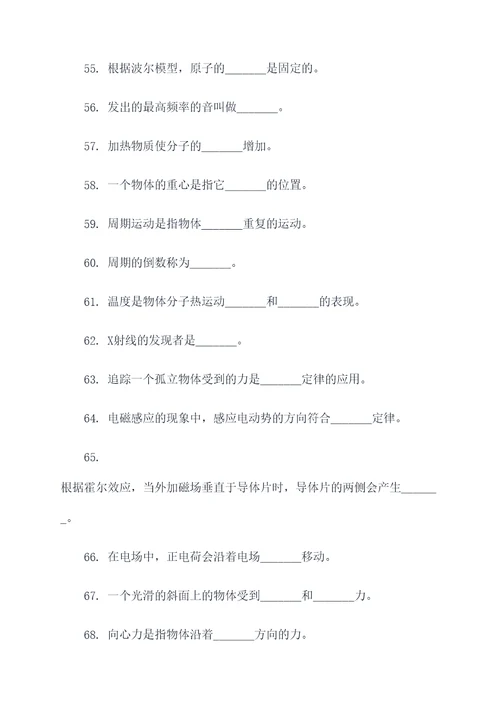 55. 根据波尔模型，原子的_______是固定的。

56. 发出的最高频率的音叫做_______。

57. 加热物质使分子的_______增加。

58. 一个物体的重心是指它_______的位置。

59. 周期运动是指物体_______重复的运动。

60. 周期的倒数称为_______。

61. 温度是物体分子热运动_______和_______的表现。

62. X射线的发现者是_______。

63. 追踪一个孤立物体受到的力是_______定律的应用。

64. 电磁感应的现象中，感应电动势的方向符合_______定律。

65.

根据霍尔效应，当外加磁场垂直于导体片时，导体片的两侧会产生_______。

66. 在电场中，正电荷会沿着电场_______移动。

67. 一个光滑的斜面上的物体受到_______和_______力。

68. 向心力是指物体沿着_______方向的力。